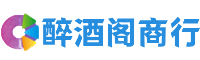 醉酒阁商行